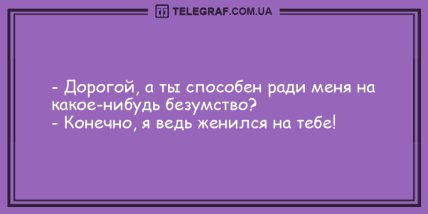 TELEGRAF.COM.UA

- Дорогой, а ты способен ради меня на какое-нибудь безумство?
- Конечно, я ведь женился на тебе!